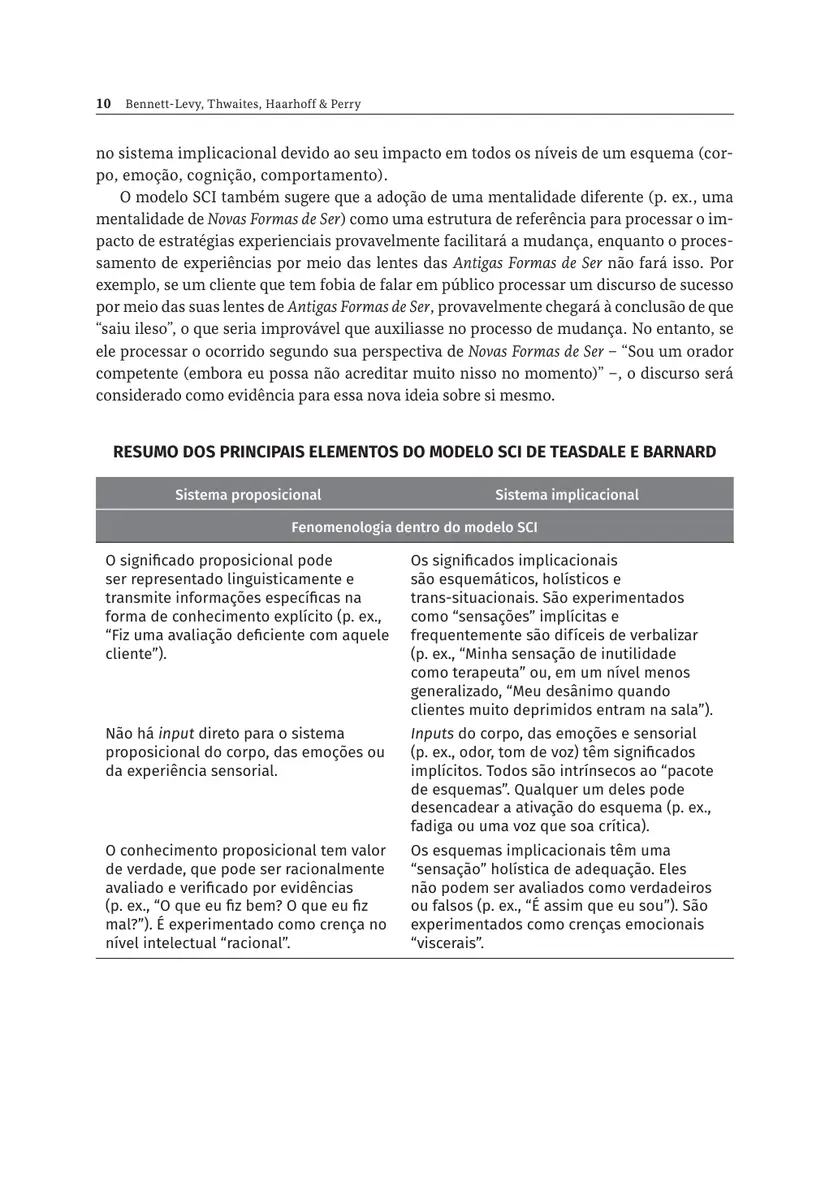 10 Bennett-Levy, Thwaites, Haarhoff & Perry

no sistema implicacional devido ao seu impacto em todos os níveis de um esquema (corpo, emoção, cognição, comportamento).

O modelo SCI também sugere que a adoção de uma mentalidade diferente (p. ex., uma mentalidade de Novas Formas de Ser) como uma estrutura de referência para processar o impacto de estratégias experienciais provavelmente facilitará a mudança, enquanto o processamento de experiências por meio das lentes das Antigas Formas de Ser não fará isso. Por exemplo, se um cliente que tem fobia de falar em público processar um discurso de sucesso por meio das suas lentes de Antigas Formas de Ser, provavelmente chegará à conclusão de que "saiu ileso", o que seria improvável que auxiliasse no processo de mudança. No entanto, se ele processar o ocorrido segundo sua perspectiva de Novas Formas de Ser – "Sou um orador competente (embora eu possa não acreditar muito nisso no momento)" –, o discurso será considerado como evidência para essa nova ideia sobre si mesmo.

RESUMO DOS PRINCIPAIS ELEMENTOS DO MODELO SCI DE TEASDALE E BARNARD

| Sistema proposicional | Sistema implicacional |
|---|---|
| Fenomenologia dentro do modelo SCI | |
| O significado proposicional pode ser representado linguisticamente e transmite informações específicas na forma de conhecimento explícito (p. ex., "Fiz uma avaliação deficiente com aquele cliente"). | Os significados implicacionais são esquemáticos, holísticos e trans-situacionais. São experimentados como "sensações" implícitas e frequentemente são difíceis de verbalizar (p. ex., "Minha sensação de inutilidade como terapeuta" ou, em um nível menos generalizado, "Meu desânimo quando clientes muito deprimidos entram na sala"). |
| Não há input direto para o sistema proposicional do corpo, das emoções ou da experiência sensorial. | Inputs do corpo, das emoções e sensorial (p. ex., odor, tom de voz) têm significados implícitos. Todos são intrínsecos ao "pacote de esquemas". Qualquer um deles pode desencadear a ativação do esquema (p. ex., fadiga ou uma voz que soa crítica). |
| O conhecimento proposicional tem valor de verdade, que pode ser racionalmente avaliado e verificado por evidências (p. ex., "O que eu fiz bem? O que eu fiz mal?"). É experimentado como crença no nível intelectual "racional". | Os esquemas implicacionais têm uma "sensação" holística de adequação. Eles não podem ser avaliados como verdadeiros ou falsos (p. ex., "É assim que eu sou"). São experimentados como crenças emocionais "viscerais". |